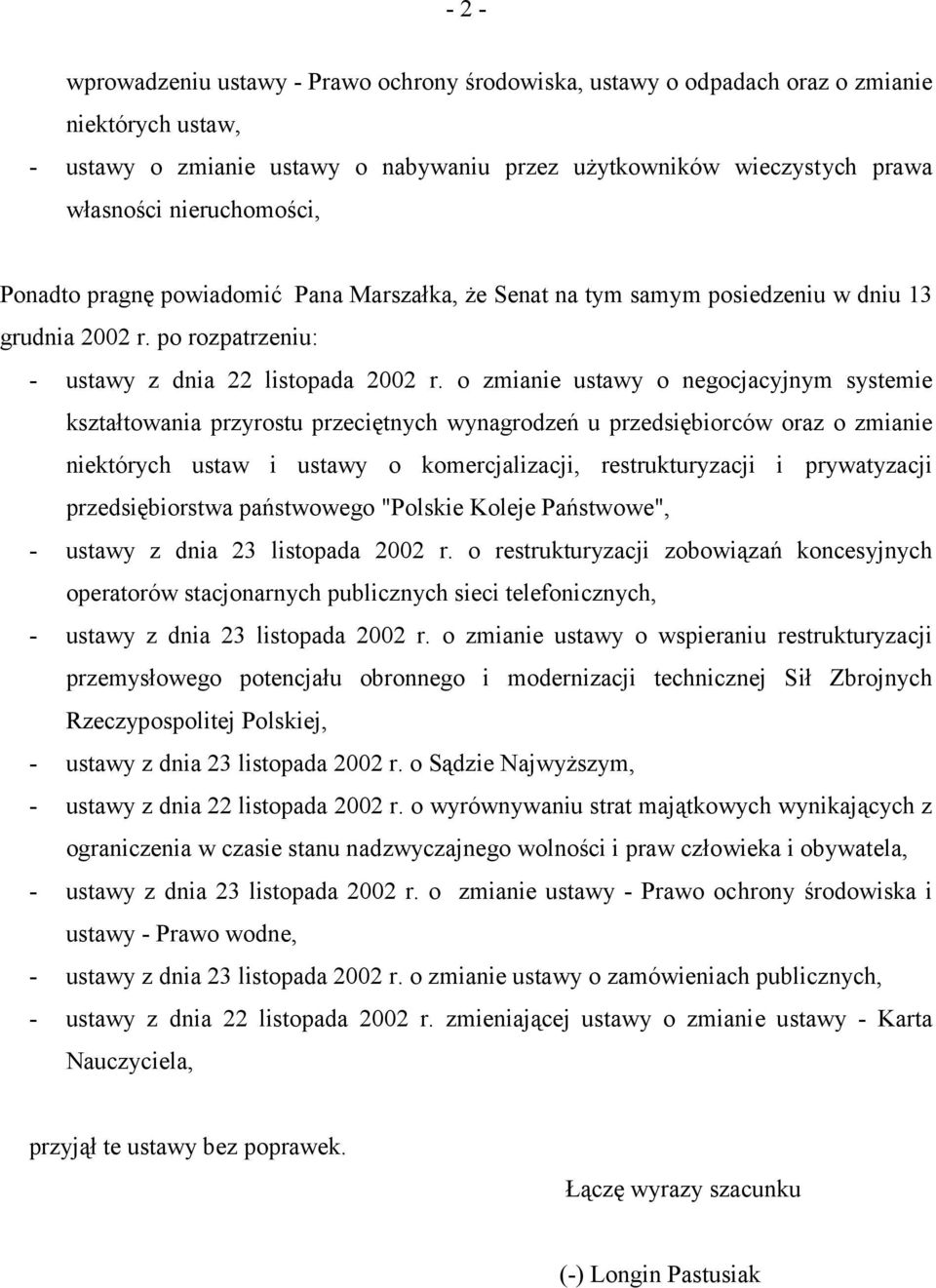 - 2 -

wprowadzeniu ustawy - Prawo ochrony środowiska, ustawy o odpadach oraz o zmianie niektórych ustaw,

- ustawy o zmianie ustawy o nabywaniu przez użytkowników wieczystych prawa własności nieruchomości,

Ponadto pragnę powiadomić Pana Marszałka, że Senat na tym samym posiedzeniu w dniu 13 grudnia 2002 r. po rozpatrzeniu:

- ustawy z dnia 22 listopada 2002 r. o zmianie ustawy o negocjacyjnym systemie kształtowania przyrostu przeciętnych wynagrodzeń u przedsiębiorców oraz o zmianie niektórych ustaw i ustawy o komercjalizacji, restrukturyzacji i prywatyzacji przedsiębiorstwa państwowego "Polskie Koleje Państwowe",
- ustawy z dnia 23 listopada 2002 r. o restrukturyzacji zobowiązań koncesyjnych operatorów stacjonarnych publicznych sieci telefonicznych,
- ustawy z dnia 23 listopada 2002 r. o zmianie ustawy o wspieraniu restrukturyzacji przemysłowego potencjału obronnego i modernizacji technicznej Sił Zbrojnych Rzeczypospolitej Polskiej,
- ustawy z dnia 23 listopada 2002 r. o Sądzie Najwyższym,
- ustawy z dnia 22 listopada 2002 r. o wyrównywaniu strat majątkowych wynikających z ograniczenia w czasie stanu nadzwyczajnego wolności i praw człowieka i obywatela,
- ustawy z dnia 23 listopada 2002 r. o zmianie ustawy - Prawo ochrony środowiska i ustawy - Prawo wodne,
- ustawy z dnia 23 listopada 2002 r. o zmianie ustawy o zamówieniach publicznych,
- ustawy z dnia 22 listopada 2002 r. zmieniającej ustawy o zmianie ustawy - Karta Nauczyciela,

przyjął te ustawy bez poprawek.

Łączę wyrazy szacunku

(-) Longin Pastusiak